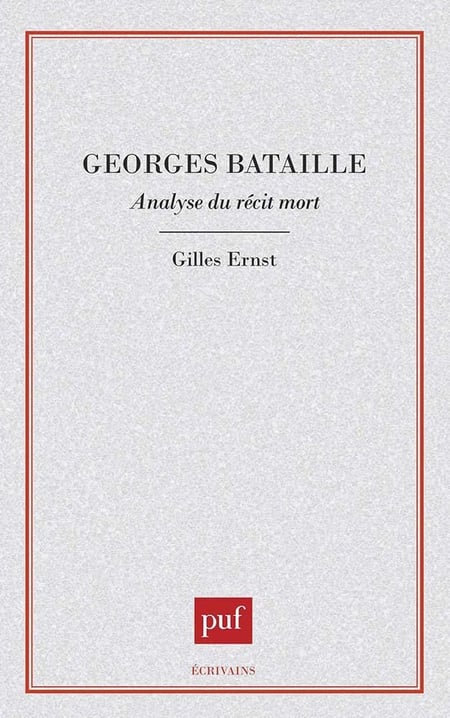 GEORGES BATAILLE

Analyse du récit mort

Gilles Ernst

puf

ÉCRIVAINS